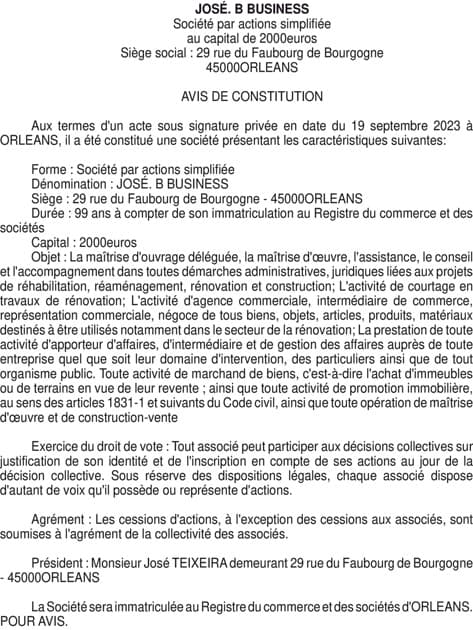 JOSÉ. B BUSINESS
Société par actions simplifiée
au capital de 2000euros
Siège social : 29 rue du Faubourg de Bourgogne
45000ORLEANS

AVIS DE CONSTITUTION

Aux termes d'un acte sous signature privée en date du 19 septembre 2023 à ORLEANS, il a été constitué une société présentant les caractéristiques suivantes:

Forme : Société par actions simplifiée
Dénomination : JOSÉ. B BUSINESS
Siège : 29 rue du Faubourg de Bourgogne - 45000ORLEANS
Durée : 99 ans à compter de son immatriculation au Registre du commerce et des sociétés
Capital : 2000euros
Objet : La maîtrise d'ouvrage déléguée, la maîtrise d'œuvre, l'assistance, le conseil et l'accompagnement dans toutes démarches administratives, juridiques liées aux projets de réhabilitation, réaménagement, rénovation et construction; L'activité de courtage en travaux de rénovation; L'activité d'agence commerciale, intermédiaire de commerce, représentation commerciale, négoce de tous biens, objets, articles, produits, matériaux destinés à être utilisés notamment dans le secteur de la rénovation; La prestation de toute activité d'apporteur d'affaires, d'intermédiaire et de gestion des affaires auprès de toute entreprise quel que soit leur domaine d'intervention, des particuliers ainsi que de tout organisme public. Toute activité de marchand de biens, c'est-à-dire l'achat d'immeubles ou de terrains en vue de leur revente ; ainsi que toute activité de promotion immobilière, au sens des articles 1831-1 et suivants du Code civil, ainsi que toute opération de maîtrise d'œuvre et de construction-vente

Exercice du droit de vote : Tout associé peut participer aux décisions collectives sur justification de son identité et de l'inscription en compte de ses actions au jour de la décision collective. Sous réserve des dispositions légales, chaque associé dispose d'autant de voix qu'il possède ou représente d'actions.

Agrément : Les cessions d'actions, à l'exception des cessions aux associés, sont soumises à l'agrément de la collectivité des associés.

Président : Monsieur José TEIXEIRA demeurant 29 rue du Faubourg de Bourgogne - 45000ORLEANS

La Société sera immatriculée au Registre du commerce et des sociétés d'ORLEANS.
POUR AVIS.